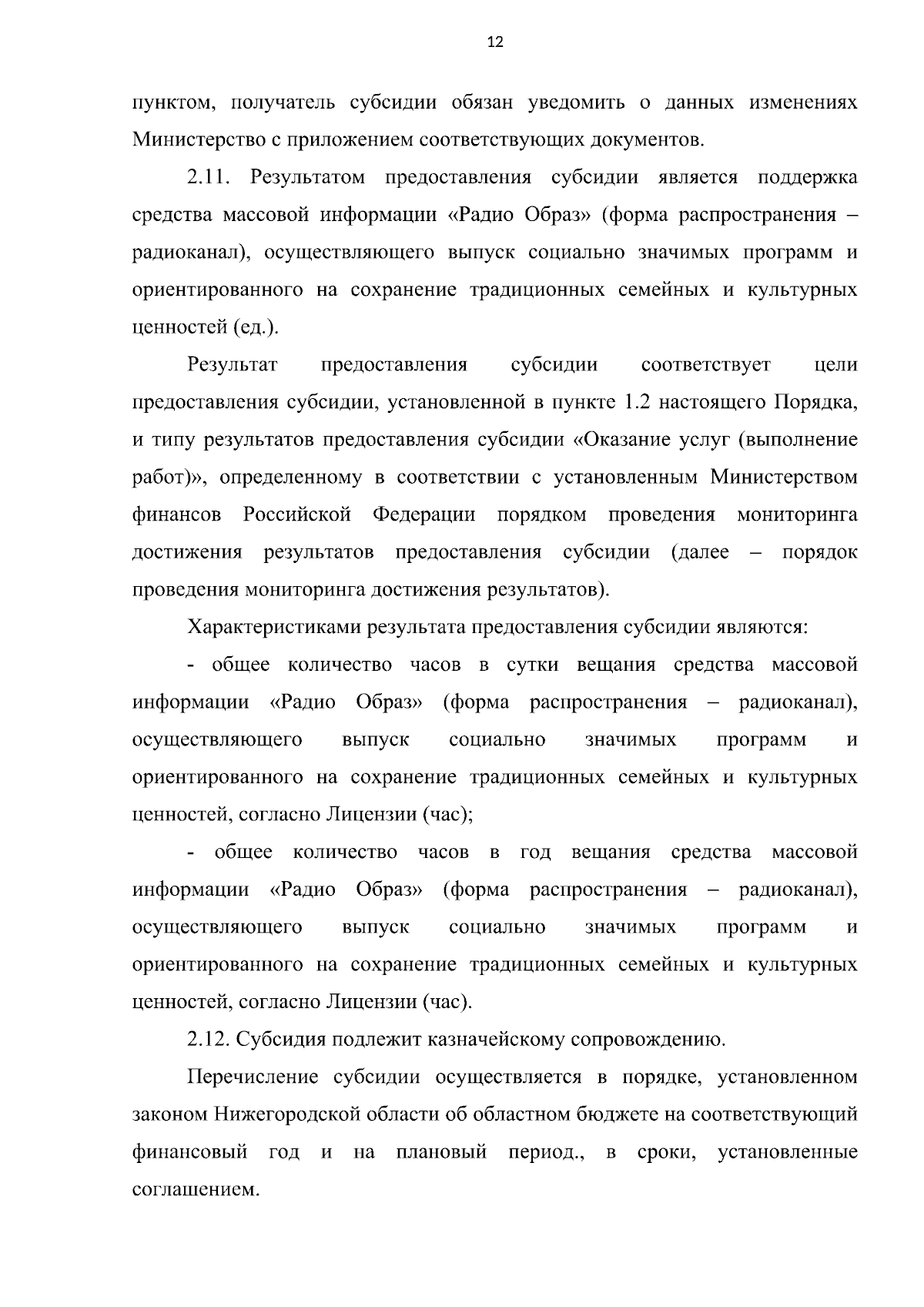 12

пунктом, получатель субсидии обязан уведомить о данных изменениях Министерство с приложением соответствующих документов.

2.11. Результатом предоставления субсидии является поддержка средства массовой информации «Радио Образ» (форма распространения – радиоканал), осуществляющего выпуск социально значимых программ и ориентированного на сохранение традиционных семейных и культурных ценностей (ед.).

Результат предоставления субсидии соответствует цели предоставления субсидии, установленной в пункте 1.2 настоящего Порядка, и типу результатов предоставления субсидии «Оказание услуг (выполнение работ)», определенному в соответствии с установленным Министерством финансов Российской Федерации порядком проведения мониторинга достижения результатов предоставления субсидии (далее – порядок проведения мониторинга достижения результатов).

Характеристиками результата предоставления субсидии являются:

- общее количество часов в сутки вещания средства массовой информации «Радио Образ» (форма распространения – радиоканал), осуществляющего выпуск социально значимых программ и ориентированного на сохранение традиционных семейных и культурных ценностей, согласно Лицензии (час);

- общее количество часов в год вещания средства массовой информации «Радио Образ» (форма распространения – радиоканал), осуществляющего выпуск социально значимых программ и ориентированного на сохранение традиционных семейных и культурных ценностей, согласно Лицензии (час).

2.12. Субсидия подлежит казначейскому сопровождению.

Перечисление субсидии осуществляется в порядке, установленном законом Нижегородской области об областном бюджете на соответствующий финансовый год и на плановый период., в сроки, установленные соглашением.